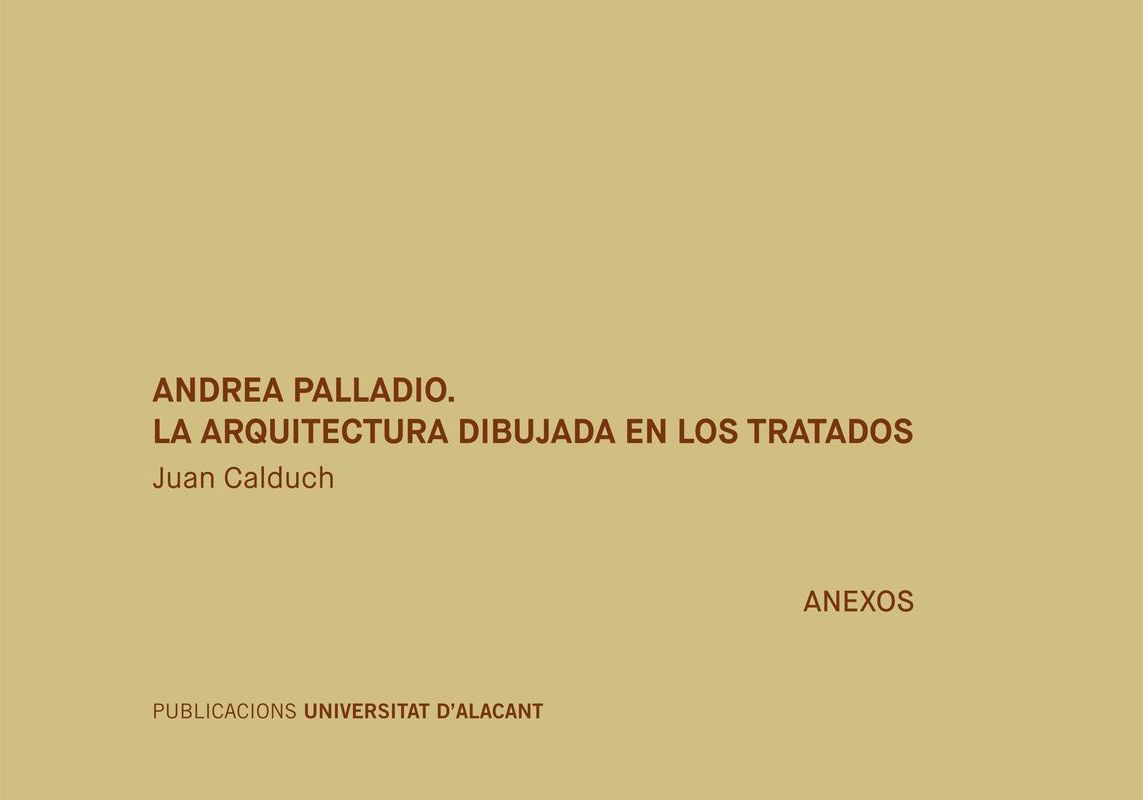 ANDREA PALLADIO.
LA ARQUITECTURA DIBUJADA EN LOS TRATADOS
Juan Calduch

ANEXOS

PUBLICACIONS UNIVERSITAT D'ALACANT